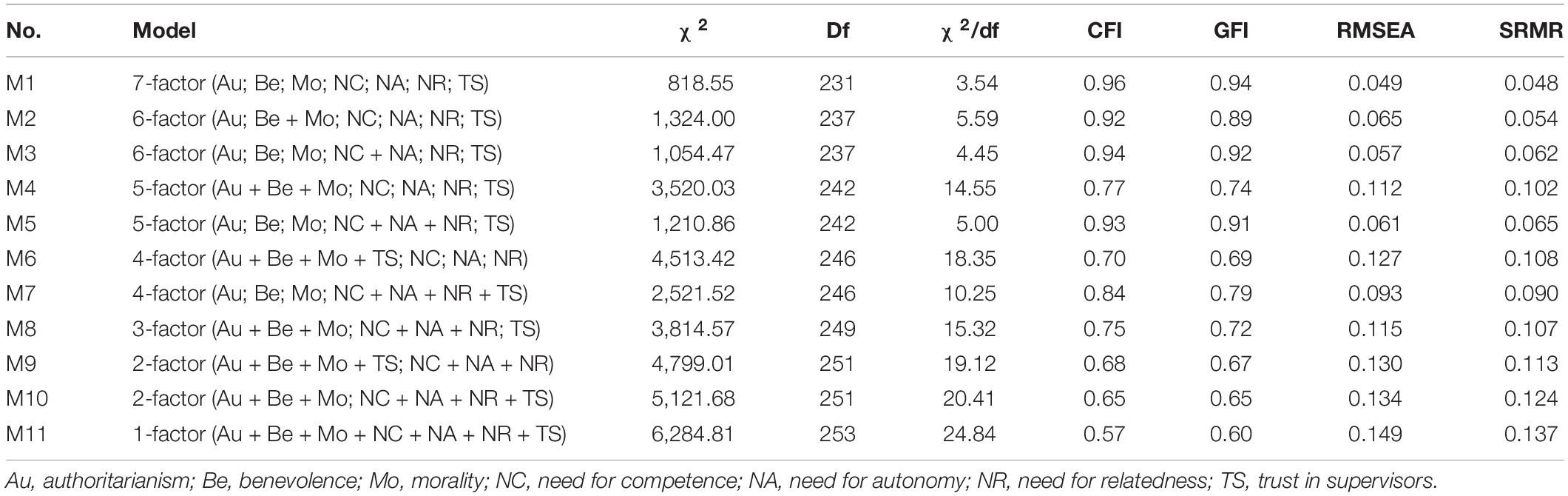 | No. | Model | $\chi^2$ | Df | $\chi^2$/df | CFI | GFI | RMSEA | SRMR |
|---|---|---|---|---|---|---|---|---|
| M1 | 7-factor (Au; Be; Mo; NC; NA; NR; TS) | 818.55 | 231 | 3.54 | 0.96 | 0.94 | 0.049 | 0.048 |
| M2 | 6-factor (Au; Be + Mo; NC; NA; NR; TS) | 1,324.00 | 237 | 5.59 | 0.92 | 0.89 | 0.065 | 0.054 |
| M3 | 6-factor (Au; Be; Mo; NC + NA; NR; TS) | 1,054.47 | 237 | 4.45 | 0.94 | 0.92 | 0.057 | 0.062 |
| M4 | 5-factor (Au + Be + Mo; NC; NA; NR; TS) | 3,520.03 | 242 | 14.55 | 0.77 | 0.74 | 0.112 | 0.102 |
| M5 | 5-factor (Au; Be; Mo; NC + NA + NR; TS) | 1,210.86 | 242 | 5.00 | 0.93 | 0.91 | 0.061 | 0.065 |
| M6 | 4-factor (Au + Be + Mo + TS; NC; NA; NR) | 4,513.42 | 246 | 18.35 | 0.70 | 0.69 | 0.127 | 0.108 |
| M7 | 4-factor (Au; Be; Mo; NC + NA + NR + TS) | 2,521.52 | 246 | 10.25 | 0.84 | 0.79 | 0.093 | 0.090 |
| M8 | 3-factor (Au + Be + Mo; NC + NA + NR; TS) | 3,814.57 | 249 | 15.32 | 0.75 | 0.72 | 0.115 | 0.107 |
| M9 | 2-factor (Au + Be + Mo + TS; NC + NA + NR) | 4,799.01 | 251 | 19.12 | 0.68 | 0.67 | 0.130 | 0.113 |
| M10 | 2-factor (Au + Be + Mo; NC + NA + NR + TS) | 5,121.68 | 251 | 20.41 | 0.65 | 0.65 | 0.134 | 0.124 |
| M11 | 1-factor (Au + Be + Mo + NC + NA + NR + TS) | 6,284.81 | 253 | 24.84 | 0.57 | 0.60 | 0.149 | 0.137 |

Au, authoritarianism; Be, benevolence; Mo, morality; NC, need for competence; NA, need for autonomy; NR, need for relatedness; TS, trust in supervisors.